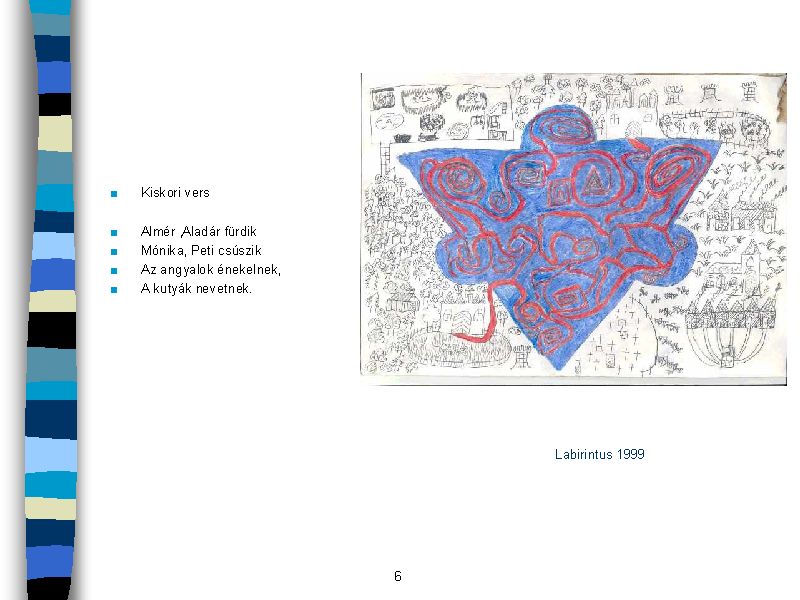 Kiskori vers

Almér ,Aladár fürdik
Mónika, Peti csúszik
Az angyalok énekelnek,
A kutyák nevetnek.

Labirintus 1999

6